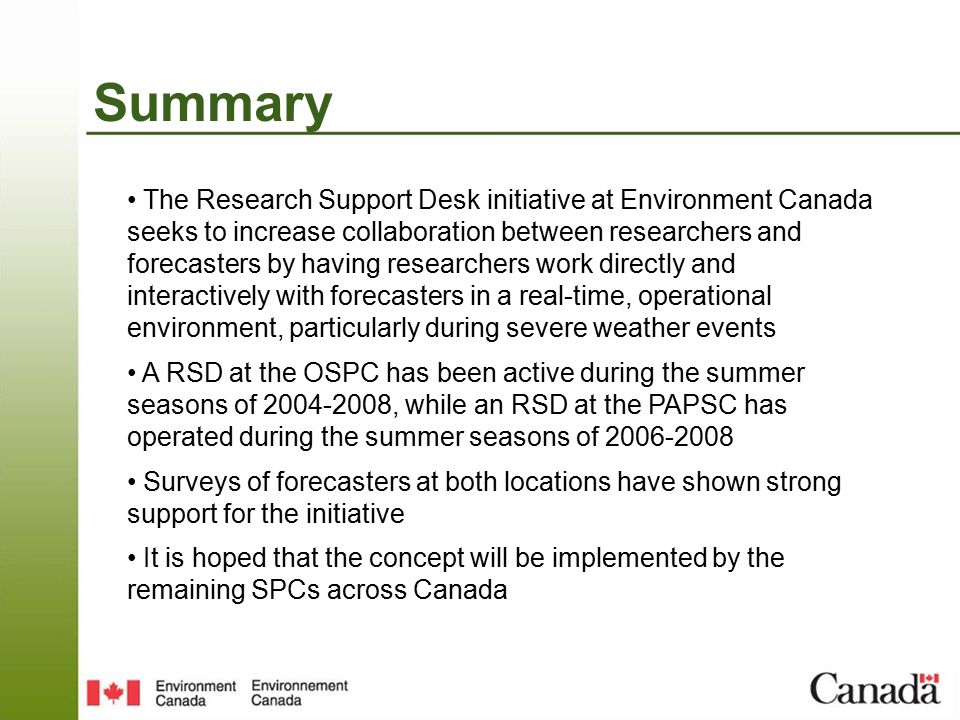 Summary

• The Research Support Desk initiative at Environment Canada seeks to increase collaboration between researchers and forecasters by having researchers work directly and interactively with forecasters in a real-time, operational environment, particularly during severe weather events

• A RSD at the OSPC has been active during the summer seasons of 2004-2008, while an RSD at the PAPSC has operated during the summer seasons of 2006-2008

• Surveys of forecasters at both locations have shown strong support for the initiative

• It is hoped that the concept will be implemented by the remaining SPCs across Canada

Environment Canada Environnement Canada

Canada